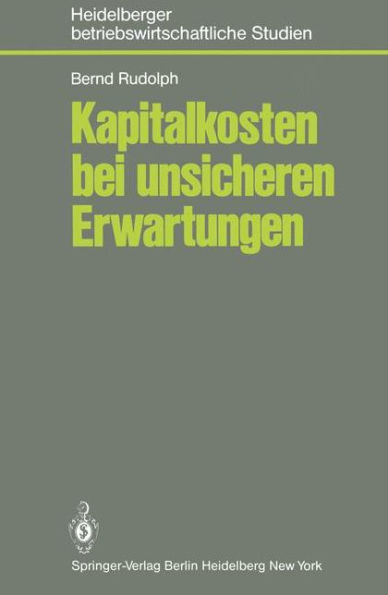 Heidelberger betriebswirtschaftliche Studien

Bernd Rudolph

Kapitalkosten bei unsicheren Erwartungen

Springer-Verlag Berlin Heidelberg New York